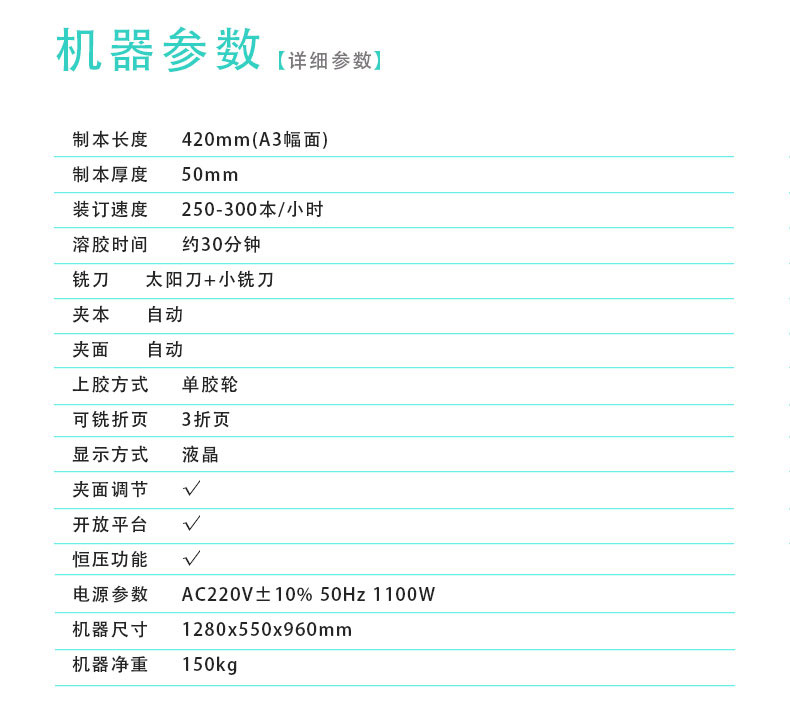 机器参数【详细参数】

制本长度 420mm(A3幅面)
制本厚度 50mm
装订速度 250-300本/小时
溶胶时间 约30分钟
铣刀 太阳刀+小铣刀
夹本 自动
夹面 自动
上胶方式 单胶轮
可铣折页 3折页
显示方式 液晶
夹面调节 √
开放平台 √
恒压功能 √
电源参数 AC220V±10% 50Hz 1100W
机器尺寸 1280x550x960mm
机器净重 150kg